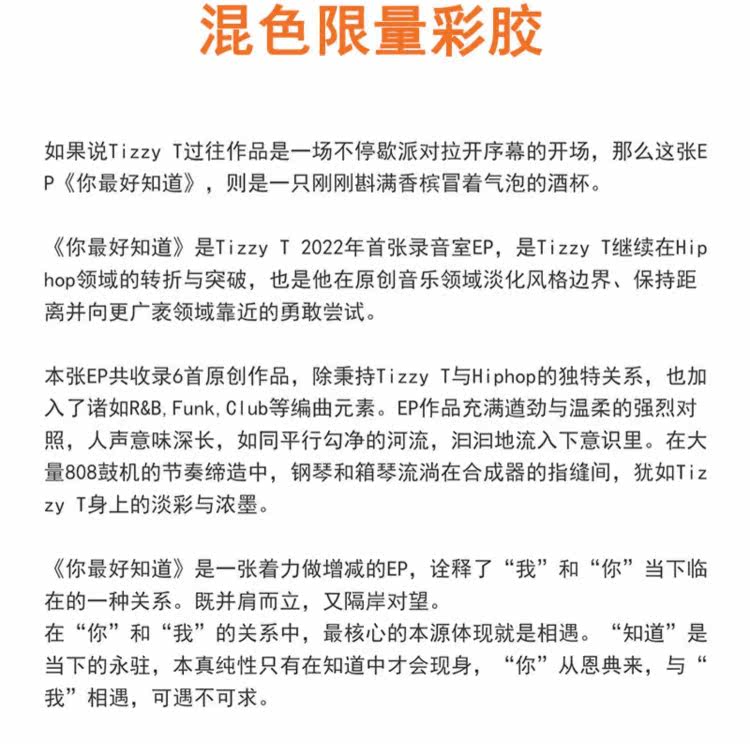 混色限量彩胶

如果说Tizzy T过往作品是一场不停歇派对拉开序幕的开场，那么这张EP《你最好知道》，则是一只刚刚斟满香槟冒着气泡的酒杯。

《你最好知道》是Tizzy T 2022年首张录音室EP，是Tizzy T继续在Hiphop领域的转折与突破，也是他在原创音乐领域淡化风格边界、保持距离并向更广袤领域靠近的勇敢尝试。

本张EP共收录6首原创作品，除秉持Tizzy T与Hiphop的独特关系，也加入了诸如R&B,Funk,Club等编曲元素。EP作品充满遒劲与温柔的强烈对照，人声意味深长，如同平行勾净的河流，汩汩地流入下意识里。在大量808鼓机的节奏缔造中，钢琴和箱琴流淌在合成器的指缝间，犹如Tizzy T身上的淡彩与浓墨。

《你最好知道》是一张着力做增减的EP，诠释了“我”和“你”当下临在的一种关系。既并肩而立，又隔岸对望。
在“你”和“我”的关系中，最核心的本源体现就是相遇。“知道”是当下的永驻，本真纯性只有在知道中才会现身，“你”从恩典来，与“我”相遇，可遇不可求。